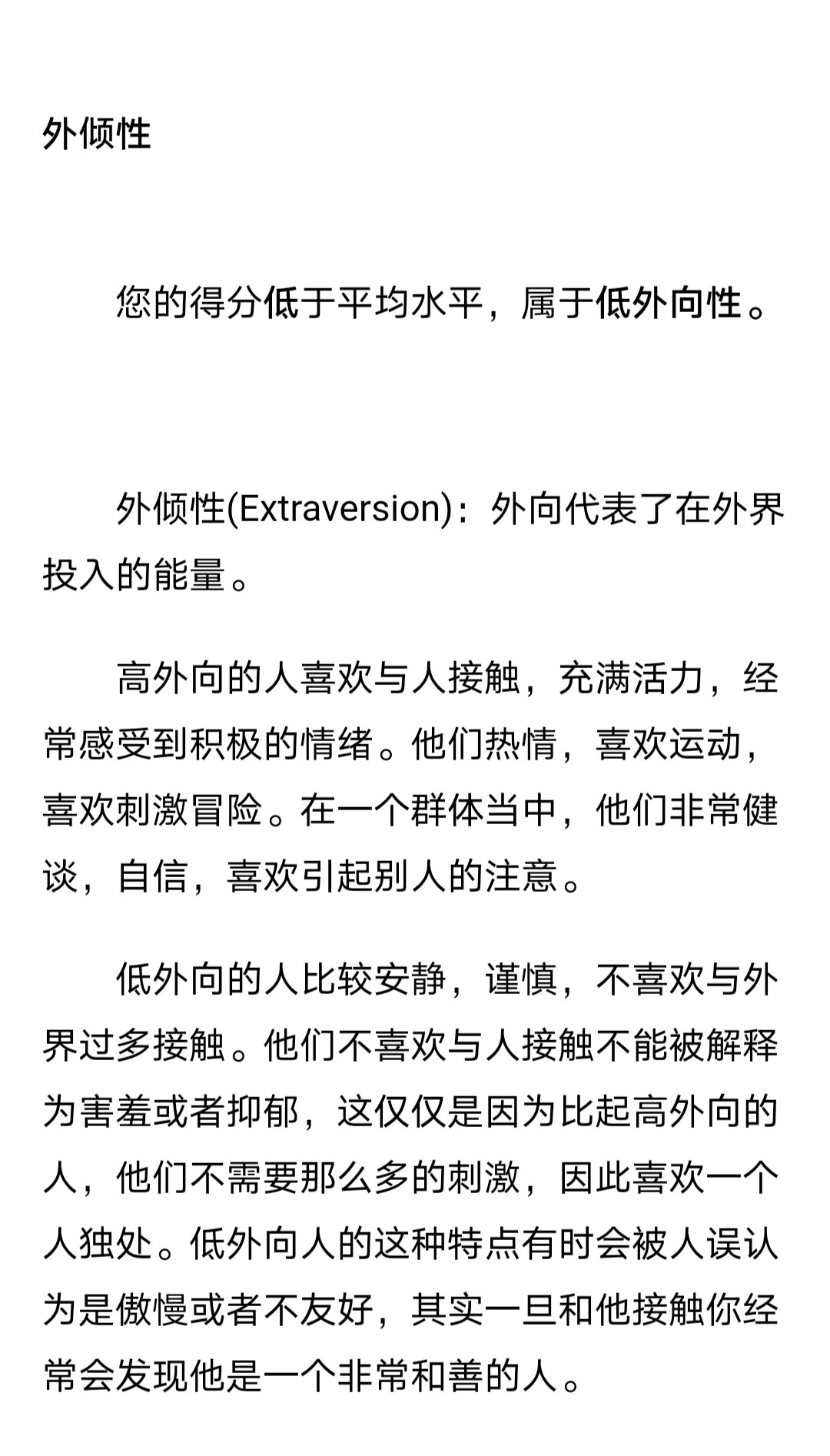 外倾性

您的得分低于平均水平，属于低外向性。

外倾性(Extraversion)：外向代表了在外界投入的能量。

高外向的人喜欢与人接触，充满活力，经常感受到积极的情绪。他们热情，喜欢运动，喜欢刺激冒险。在一个群体当中，他们非常健谈，自信，喜欢引起别人的注意。

低外向的人比较安静，谨慎，不喜欢与外界过多接触。他们不喜欢与人接触不能被解释为害羞或者抑郁，这仅仅是因为比起高外向的人，他们不需要那么多的刺激，因此喜欢一个人独处。低外向人的这种特点有时会被人误认为是傲慢或者不友好，其实一旦和他接触你经常会发现他是一个非常和善的人。